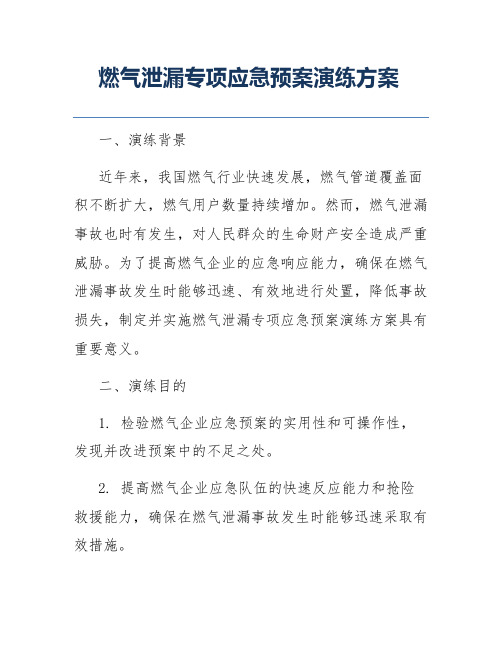 燃气泄漏专项应急预案演练方案

一、演练背景

近年来，我国燃气行业快速发展，燃气管道覆盖面积不断扩大，燃气用户数量持续增加。然而，燃气泄漏事故也时有发生，对人民群众的生命财产安全造成严重威胁。为了提高燃气企业的应急响应能力，确保在燃气泄漏事故发生时能够迅速、有效地进行处置，降低事故损失，制定并实施燃气泄漏专项应急预案演练方案具有重要意义。

二、演练目的

1. 检验燃气企业应急预案的实用性和可操作性，发现并改进预案中的不足之处。

2. 提高燃气企业应急队伍的快速反应能力和抢险救援能力，确保在燃气泄漏事故发生时能够迅速采取有效措施。